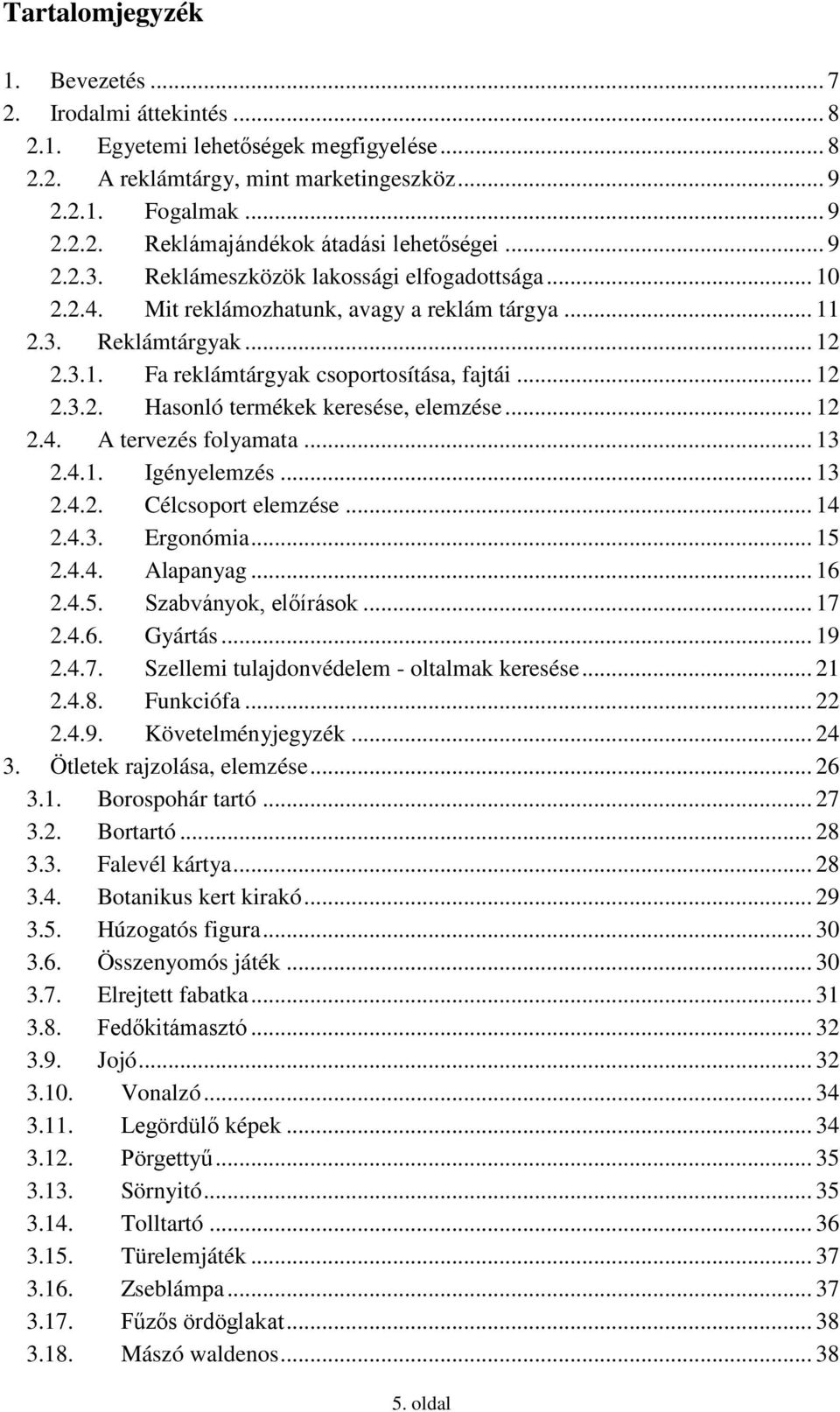 Tartalomjegyzék

1. Bevezetés ... 7
2. Irodalmi áttekintés ... 8
2.1. Egyetemi lehetőségek megfigyelése ... 8
2.2. A reklámtárgy, mint marketingeszköz ... 9
2.2.1. Fogalmak ... 9
2.2.2. Reklámajándékok átadási lehetőségei ... 9
2.2.3. Reklámeszközök lakossági elfogadottsága ... 10
2.2.4. Mit reklámozhatunk, avagy a reklám tárgya ... 11
2.3. Reklámtárgyak ... 12
2.3.1. Fa reklámtárgyak csoportosítása, fajtái ... 12
2.3.2. Hasonló termékek keresése, elemzése ... 12
2.4. A tervezés folyamata ... 13
2.4.1. Igényelemzés ... 13
2.4.2. Célcsoport elemzése ... 14
2.4.3. Ergonómia ... 15
2.4.4. Alapanyag ... 16
2.4.5. Szabványok, előírások ... 17
2.4.6. Gyártás ... 19
2.4.7. Szellemi tulajdonvédelem - oltalmak keresése ... 21
2.4.8. Funkciófa ... 22
2.4.9. Követelményjegyzék ... 24
3. Ötletek rajzolása, elemzése ... 26
3.1. Borospohár tartó ... 27
3.2. Bortartó ... 28
3.3. Falevél kártya ... 28
3.4. Botanikus kert kirakó ... 29
3.5. Húzogatós figura ... 30
3.6. Összenyomós játék ... 30
3.7. Elrejtett fabatka ... 31
3.8. Fedőkitámasztó ... 32
3.9. Jojó ... 32
3.10. Vonalzó ... 34
3.11. Legördülő képek ... 34
3.12. Pörgettyű ... 35
3.13. Sörnyitó ... 35
3.14. Tolltartó ... 36
3.15. Türelemjáték ... 37
3.16. Zseblámpa ... 37
3.17. Fűzős ördöglakat ... 38
3.18. Mászó waldenos ... 38

5. oldal